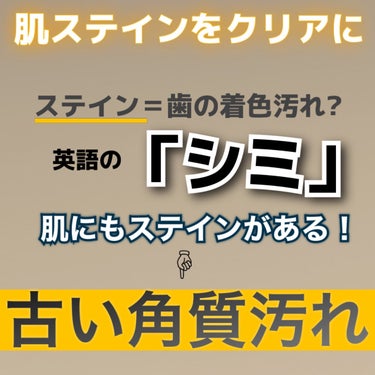 肌ステインをクリアに

ステイン＝歯の着色汚れ?

英語の「シミ」

肌にもステインがある！

古い角質汚れ